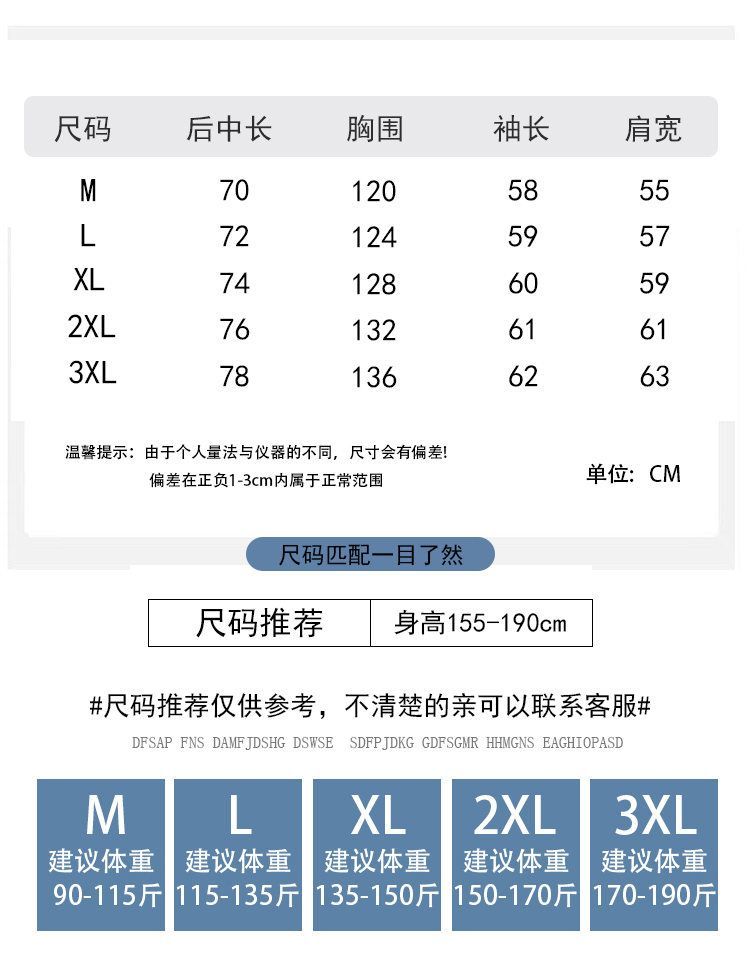 | 尺码 | 后中长 | 胸围 | 袖长 | 肩宽 |
|---|---|---|---|---|
| M | 70 | 120 | 58 | 55 |
| L | 72 | 124 | 59 | 57 |
| XL | 74 | 128 | 60 | 59 |
| 2XL | 76 | 132 | 61 | 61 |
| 3XL | 78 | 136 | 62 | 63 |

温馨提示：由于个人量法与仪器的不同，尺寸会有偏差！
偏差在正负1-3cm内属于正常范围

单位：CM

尺码匹配一目了然

| 尺码推荐 | 身高155-190cm |
|---|---|

#尺码推荐仅供参考，不清楚的亲可以联系客服#

DFSAP FNS DAMFJDSHG DSWSE SDFPJDKG GDFSGMR HHMGNS EAGHIOPASD

M
建议体重
90-115斤

L
建议体重
115-135斤

XL
建议体重
135-150斤

2XL
建议体重
150-170斤

3XL
建议体重
170-190斤